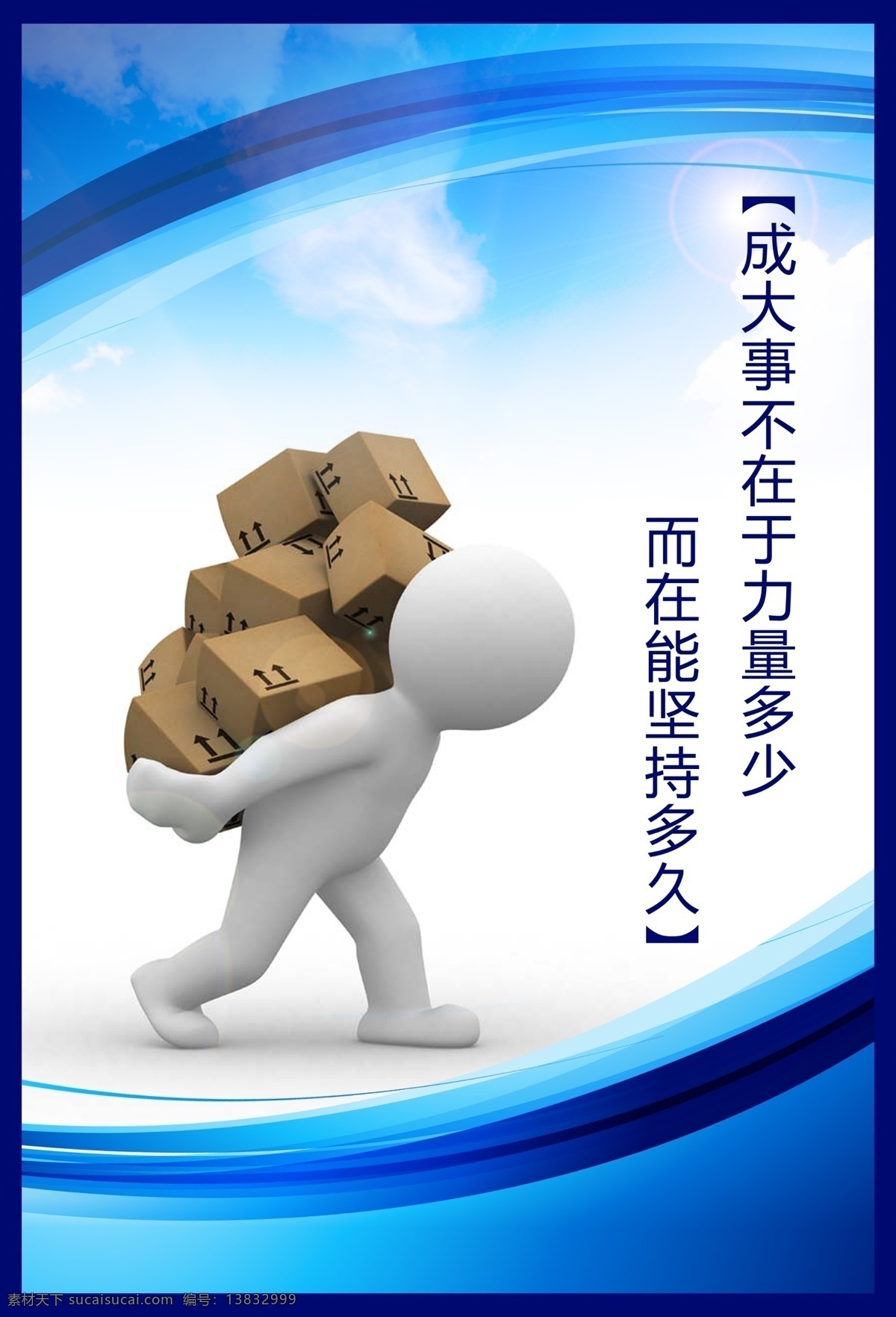 【成大事不在于力量多少
而在能坚持多久】

素材天下 sucaisucai.com 编号：13832999